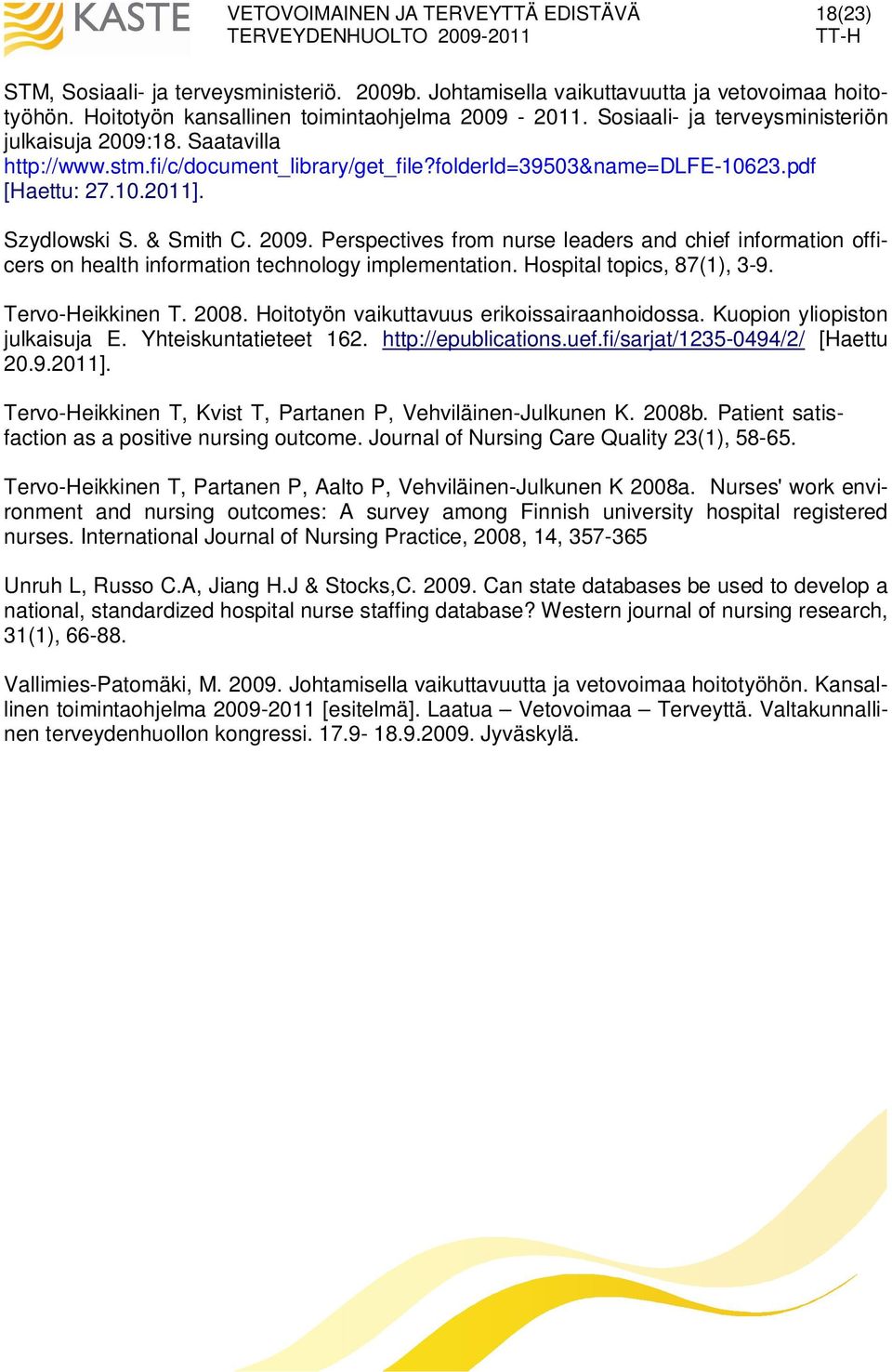 KASTE

VETOVOIMAINEN JA TERVEYTTÄ EDISTÄVÄ TERVEYDENHUOLTO 2009-2011

18(23)
TT-H

STM, Sosiaali- ja terveysministeriö. 2009b. Johtamisella vaikuttavuutta ja vetovoimaa hoitotyöhön. Hoitotyön kansallinen toimintaohjelma 2009 - 2011. Sosiaali- ja terveysministeriön julkaisuja 2009:18. Saatavilla http://www.stm.fi/c/document_library/get_file?folderId=39503&name=DLFE-10623.pdf [Haettu: 27.10.2011].

Szydlowski S. & Smith C. 2009. Perspectives from nurse leaders and chief information officers on health information technology implementation. Hospital topics, 87(1), 3-9.

Tervo-Heikkinen T. 2008. Hoitotyön vaikuttavuus erikoissairaanhoidossa. Kuopion yliopiston julkaisuja E. Yhteiskuntatieteet 162. http://epublications.uef.fi/sarjat/1235-0494/2/ [Haettu 20.9.2011].

Tervo-Heikkinen T, Kvist T, Partanen P, Vehviläinen-Julkunen K. 2008b. Patient satisfaction as a positive nursing outcome. Journal of Nursing Care Quality 23(1), 58-65.

Tervo-Heikkinen T, Partanen P, Aalto P, Vehviläinen-Julkunen K 2008a. Nurses' work environment and nursing outcomes: A survey among Finnish university hospital registered nurses. International Journal of Nursing Practice, 2008, 14, 357-365

Unruh L, Russo C.A, Jiang H.J & Stocks,C. 2009. Can state databases be used to develop a national, standardized hospital nurse staffing database? Western journal of nursing research, 31(1), 66-88.

Vallimies-Patomäki, M. 2009. Johtamisella vaikuttavuutta ja vetovoimaa hoitotyöhön. Kansallinen toimintaohjelma 2009-2011 [esitelmä]. Laatua – Vetovoimaa – Terveyttä. Valtakunnallinen terveydenhuollon kongressi. 17.9- 18.9.2009. Jyväskylä.